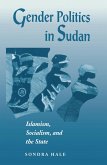 Gender Politics in Sudan

Islamism, Socialism, and the State

SONDRA HALE